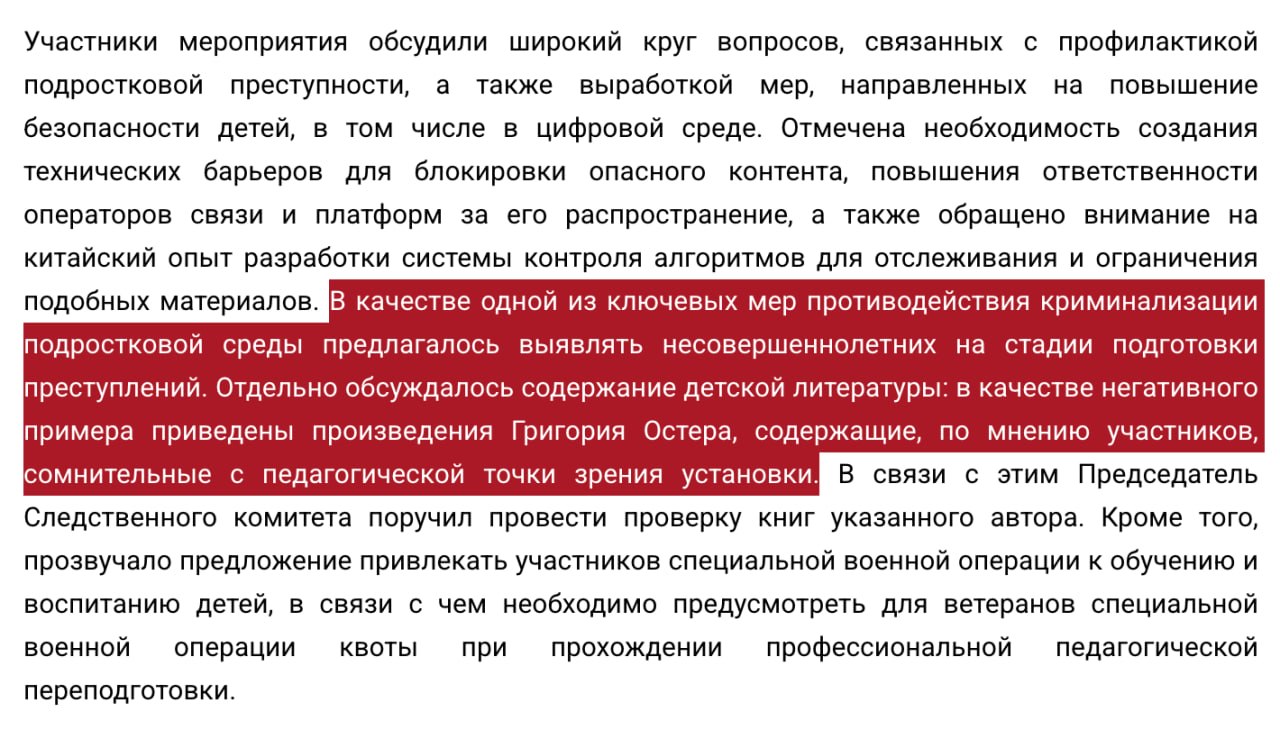 Участники мероприятия обсудили широкий круг вопросов, связанных с профилактикой подростковой преступности, а также выработкой мер, направленных на повышение безопасности детей, в том числе в цифровой среде. Отмечена необходимость создания технических барьеров для блокировки опасного контента, повышения ответственности операторов связи и платформ за его распространение, а также обращено внимание на китайский опыт разработки системы контроля алгоритмов для отслеживания и ограничения подобных материалов. В качестве одной из ключевых мер противодействия криминализации подростковой среды предлагалось выявлять несовершеннолетних на стадии подготовки преступлений. Отдельно обсуждалось содержание детской литературы: в качестве негативного примера приведены произведения Григория Остера, содержащие, по мнению участников, сомнительные с педагогической точки зрения установки. В связи с этим Председатель Следственного комитета поручил провести проверку книг указанного автора. Кроме того, прозвучало предложение привлекать участников специальной военной операции к обучению и воспитанию детей, в связи с чем необходимо предусмотреть для ветеранов специальной военной операции квоты при прохождении профессиональной педагогической переподготовки.